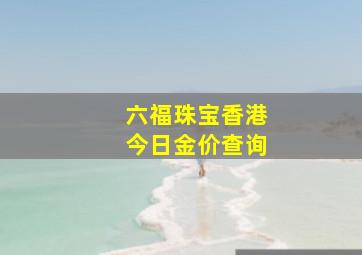 六福珠宝香港
今日金价查询